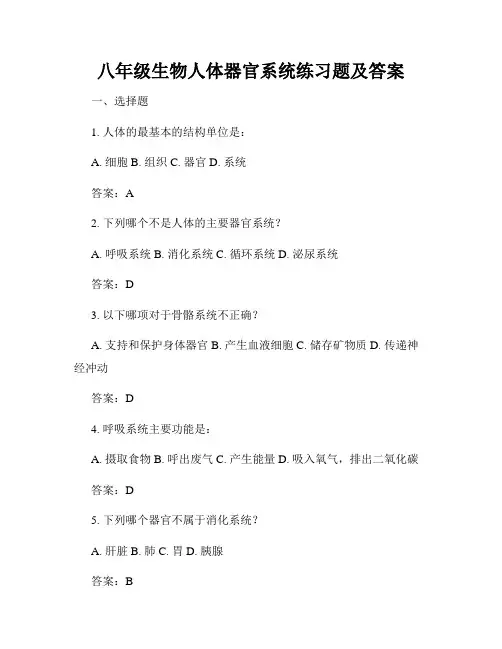 八年级生物人体器官系统练习题及答案

一、选择题

1. 人体的最基本的结构单位是：

A. 细胞 B. 组织 C. 器官 D. 系统

答案：A

2. 下列哪个不是人体的主要器官系统？

A. 呼吸系统 B. 消化系统 C. 循环系统 D. 泌尿系统

答案：D

3. 以下哪项对于骨骼系统不正确？

A. 支持和保护身体器官 B. 产生血液细胞 C. 储存矿物质 D. 传递神经冲动

答案：D

4. 呼吸系统主要功能是：

A. 摄取食物 B. 呼出废气 C. 产生能量 D. 吸入氧气，排出二氧化碳

答案：D

5. 下列哪个器官不属于消化系统？

A. 肝脏 B. 肺 C. 胃 D. 胰腺

答案：B